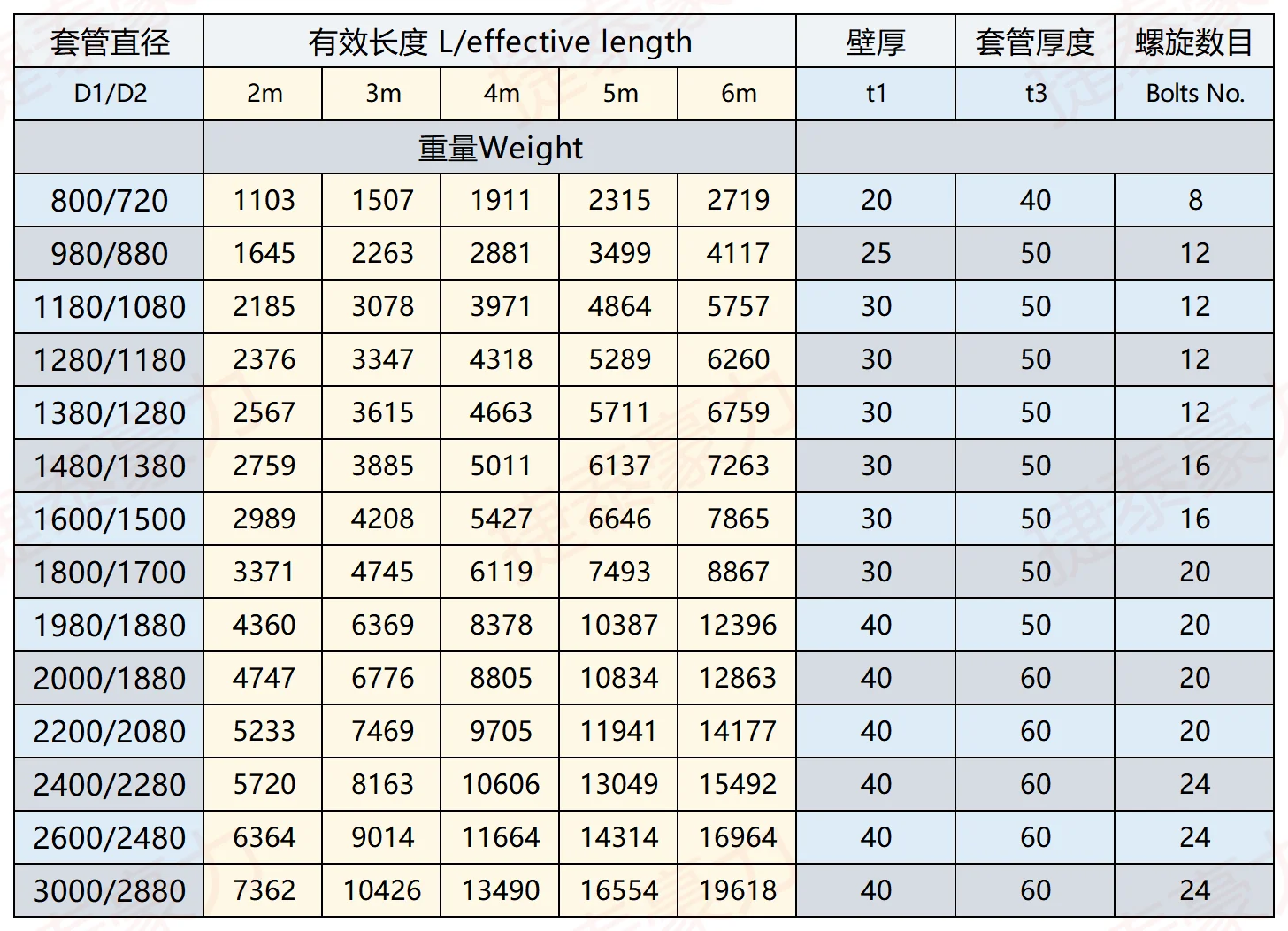 | 套管直径 | 有效长度 L/effective length |  |  |  |  | 壁厚 | 套管厚度 | 螺旋数目 |
|---|---|---|---|---|---|---|---|---|
| D1/D2 | 2m | 3m | 4m | 5m | 6m | t1 | t3 | Bolts No. |
|  | 重量Weight |  |  |  |  |  |  |  |
| 800/720 | 1103 | 1507 | 1911 | 2315 | 2719 | 20 | 40 | 8 |
| 980/880 | 1645 | 2263 | 2881 | 3499 | 4117 | 25 | 50 | 12 |
| 1180/1080 | 2185 | 3078 | 3971 | 4864 | 5757 | 30 | 50 | 12 |
| 1280/1180 | 2376 | 3347 | 4318 | 5289 | 6260 | 30 | 50 | 12 |
| 1380/1280 | 2567 | 3615 | 4663 | 5711 | 6759 | 30 | 50 | 12 |
| 1480/1380 | 2759 | 3885 | 5011 | 6137 | 7263 | 30 | 50 | 16 |
| 1600/1500 | 2989 | 4208 | 5427 | 6646 | 7865 | 30 | 50 | 16 |
| 1800/1700 | 3371 | 4745 | 6119 | 7493 | 8867 | 30 | 50 | 20 |
| 1980/1880 | 4360 | 6369 | 8378 | 10387 | 12396 | 40 | 50 | 20 |
| 2000/1880 | 4747 | 6776 | 8805 | 10834 | 12863 | 40 | 60 | 20 |
| 2200/2080 | 5233 | 7469 | 9705 | 11941 | 14177 | 40 | 60 | 20 |
| 2400/2280 | 5720 | 8163 | 10606 | 13049 | 15492 | 40 | 60 | 24 |
| 2600/2480 | 6364 | 9014 | 11664 | 14314 | 16964 | 40 | 60 | 24 |
| 3000/2880 | 7362 | 10426 | 13490 | 16554 | 19618 | 40 | 60 | 24 |